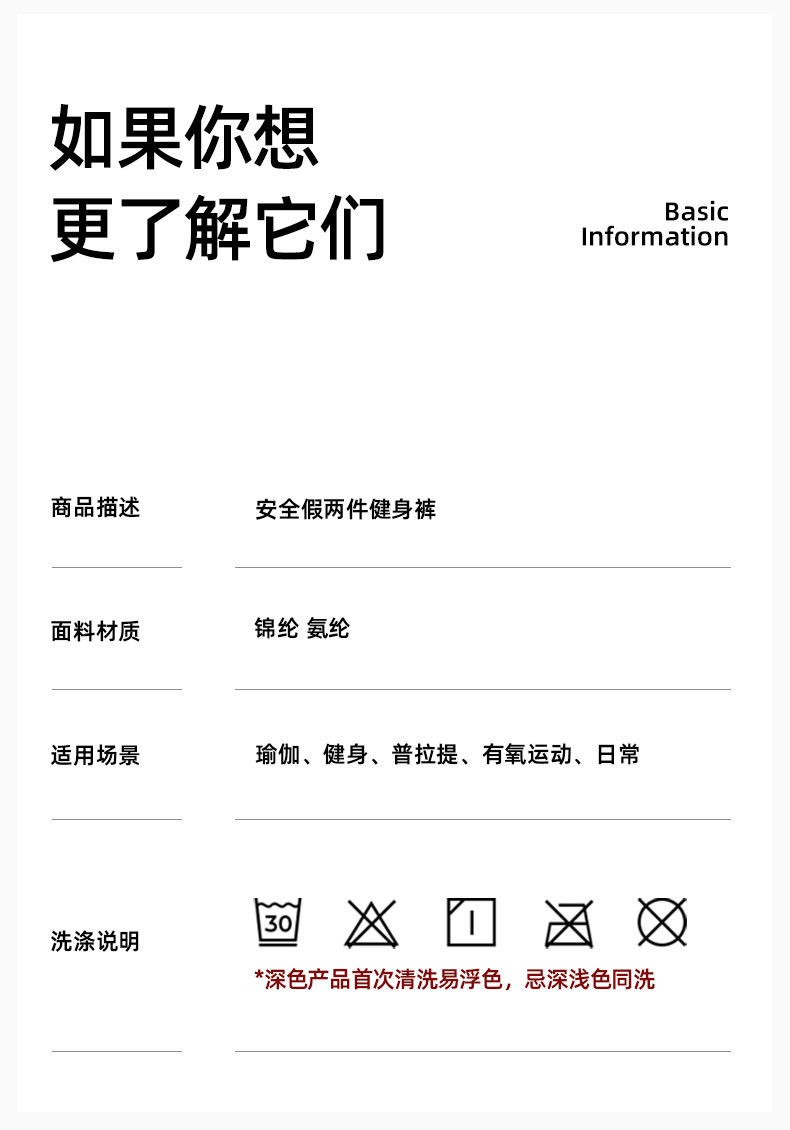 如果你想
更了解它们

Basic
Information

商品描述
安全假两件健身裤

面料材质
锦纶 氨纶

适用场景
瑜伽、健身、普拉提、有氧运动、日常

洗涤说明
30

*深色产品首次清洗易浮色，忌深浅色同洗